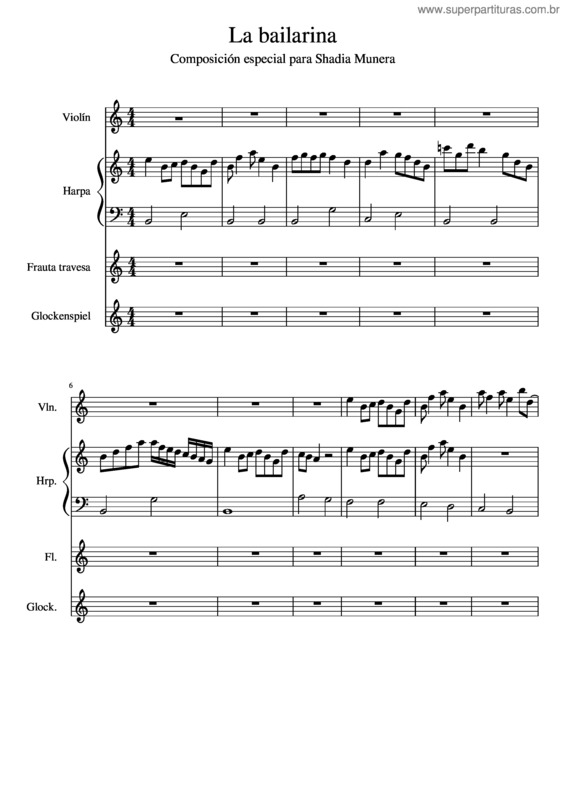 www.superpartituras.com.br

La bailarina

Composición especial para Shadia Munera

Violín

Harpa

Frauta travesa

Glockenspiel

6

Vln.

Hrp.

Fl.

Glock.